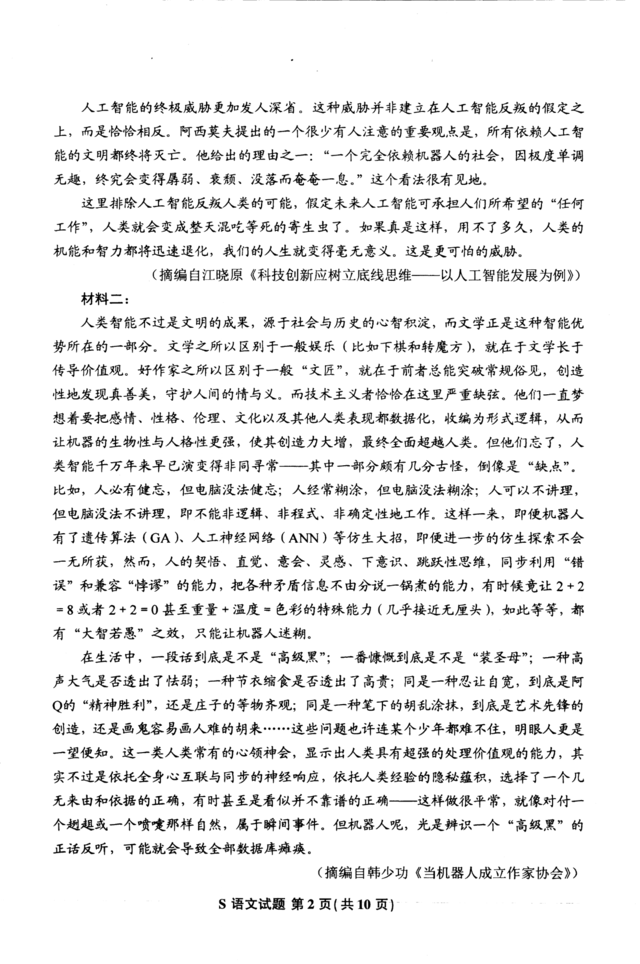 人工智能的终极威胁更加发人深省。这种威胁并非建立在人工智能反叛的假定之上，而是恰恰相反。阿西莫夫提出的一个很少有人注意的重要观点是，所有依赖人工智能的文明都终将灭亡。他给出的理由之一：“一个完全依赖机器人的社会，因极度单调无趣，终究会变得孱弱、衰颓、没落而奄奄一息。”这个看法很有见地。

这里排除人工智能反叛人类的可能，假定未来人工智能可承担人们所希望的“任何工作”，人类就会变成整天混吃等死的寄生虫了。如果真是这样，用不了多久，人类的机能和智力都将迅速退化，我们的人生就变得毫无意义。这是更可怕的威胁。

（摘编自江晓原《科技创新应树立底线思维——以人工智能发展为例》）

材料二：

人类智能不过是文明的成果，源于社会与历史的心智积淀，而文学正是这种智能优势所在的一部分。文学之所以区别于一般娱乐（比如下棋和转魔方），就在于文学长于传导价值观。好作家之所以区别于一般“文匠”，就在于前者总能突破常规俗见，创造性地发现真善美，守护人间的情与义。而技术主义者恰恰在这里严重缺弦。他们一直梦想着要把感情、性格、伦理、文化以及其他人类表现都数据化，收编为形式逻辑，从而让机器的生物性与人格性更强，使其创造力大增，最终全面超越人类。但他们忘了，人类智能千万年来早已演变得非同寻常——其中一部分颇有几分古怪，倒像是“缺点”。比如，人必有健忘，但电脑没法健忘；人经常糊涂，但电脑没法糊涂；人可以不讲理，但电脑没法不讲理，即不能非逻辑、非程式、非确定性地工作。这样一来，即便机器人有了遗传算法（GA）、人工神经网络（ANN）等仿生大招，即便进一步的仿生探索不会一无所获，然而，人的契悟、直觉、意会、灵感、下意识、跳跃性思维，同步利用“错误”和兼容“悖谬”的能力，把各种矛盾信息不由分说一锅煮的能力，有时候竟让 $2+2=8$ 或者 $2+2=0$ 甚至重量+温度=色彩的特殊能力（几乎接近无厘头），如此等等，都有“大智若愚”之效，只能让机器人迷糊。

在生活中，一段话到底是不是“高级黑”；一番慷慨到底是不是“装圣母”；一种高声大气是否透出了怯弱；一种节衣缩食是否透出了高贵；同是一种忍让自宽，到底是阿Q的“精神胜利”，还是庄子的等物齐观；同是一种笔下的胡乱涂抹，到底是艺术先锋的创造，还是画鬼容易画人难的胡来……这些问题也许连某个少年都难不住，明眼人更是一望便知。这一类人类常有的心领神会，显示出人类具有超强的处理价值观的能力，其实不过是依托全身心互联与同步的神经响应，依托人类经验的隐秘蕴积，选择了一个几无来由和依据的正确，有时甚至是看似并不靠谱的正确——这样做很平常，就像对付一个趔趄或一个喷嚏那样自然，属于瞬间事件。但机器人呢，光是辨识一个“高级黑”的正话反听，可能就会导致全部数据库瘫痪。

（摘编自韩少功《当机器人成立作家协会》）

S 语文试题 第 2 页（共 10 页）